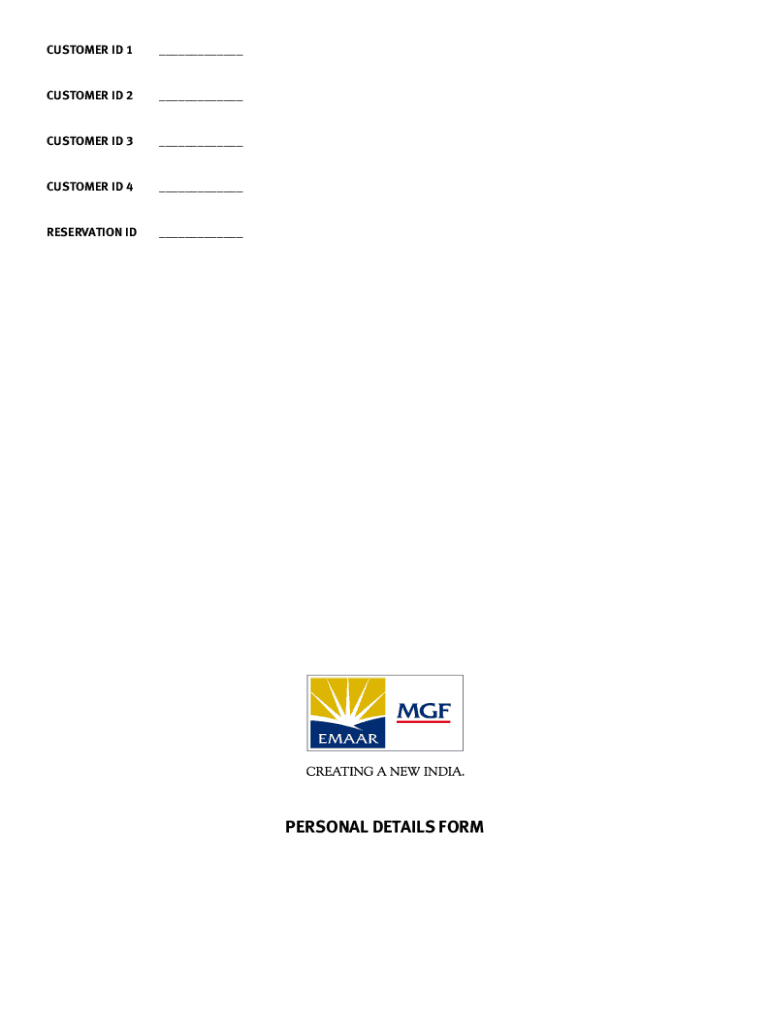 CUSTOMER ID 1 ____________

CUSTOMER ID 2 ____________

CUSTOMER ID 3 ____________

CUSTOMER ID 4 ____________

RESERVATION ID ____________

EMAAR MGF

CREATING A NEW INDIA.

PERSONAL DETAILS FORM